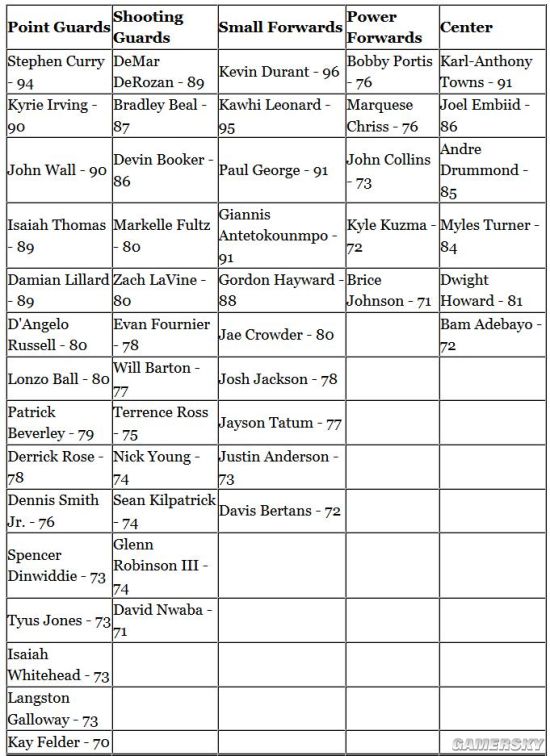 | Point Guards | Shooting Guards | Small Forwards | Power Forwards | Center |
|---|---|---|---|---|
| Stephen Curry - 94 | DeMar DeRozan - 89 | Kevin Durant - 96 | Bobby Portis - 76 | Karl-Anthony Towns - 91 |
| Kyrie Irving - 90 | Bradley Beal - 87 | Kawhi Leonard - 95 | Marquese Chriss - 76 | Joel Embiid - 86 |
| John Wall - 90 | Devin Booker - 86 | Paul George - 91 | John Collins - 73 | Andre Drummond - 85 |
| Isaiah Thomas - 89 | Markelle Fultz - 80 | Giannis Antetokounmpo - 91 | Kyle Kuzma - 72 | Myles Turner - 84 |
| Damian Lillard - 89 | Zach LaVine - 80 | Gordon Hayward - 88 | Brice Johnson - 71 | Dwight Howard - 81 |
| D'Angelo Russell - 80 | Evan Fournier - 78 | Jae Crowder - 80 | | Bam Adebayo - 72 |
| Lonzo Ball - 80 | Will Barton - 77 | Josh Jackson - 78 | | |
| Patrick Beverley - 79 | Terrence Ross - 75 | Jayson Tatum - 77 | | |
| Derrick Rose - 78 | Nick Young - 74 | Justin Anderson - 73 | | |
| Dennis Smith Jr. - 76 | Sean Kilpatrick - 74 | Davis Bertans - 72 | | |
| Spencer Dinwiddie - 73 | Glenn Robinson III - 74 | | | |
| Tyus Jones - 73 | David Nwaba - 71 | | | |
| Isaiah Whitehead - 73 | | | | |
| Langston Galloway - 73 | | | | |
| Kay Felder - 70 | | | | |

GAMERSKY